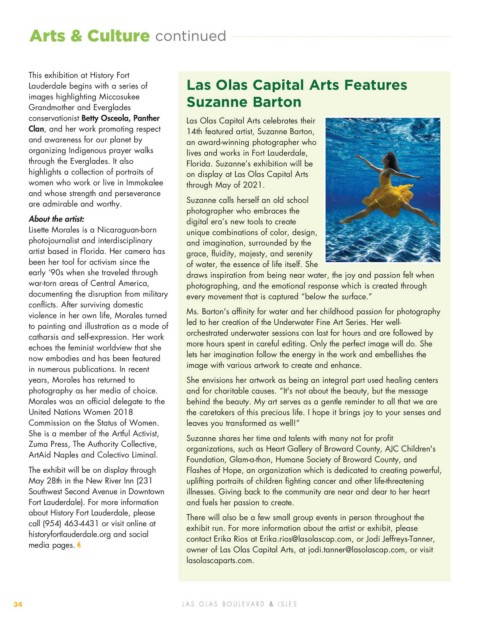 Arts & Culture continued

This exhibition at History Fort Lauderdale begins with a series of images highlighting Miccosukee Grandmother and Everglades conservationist Betty Osceola, Panther Clan, and her work promoting respect and awareness for our planet by organizing Indigenous prayer walks through the Everglades. It also highlights a collection of portraits of women who work or live in Immokalee and whose strength and perseverance are admirable and worthy.

About the artist:
Lisette Morales is a Nicaraguan-born photojournalist and interdisciplinary artist based in Florida. Her camera has been her tool for activism since the early '90s when she traveled through war-torn areas of Central America, documenting the disruption from military conflicts. After surviving domestic violence in her own life, Morales turned to painting and illustration as a mode of catharsis and self-expression. Her work echoes the feminist worldview that she now embodies and has been featured in numerous publications. In recent years, Morales has returned to photography as her media of choice. Morales was an official delegate to the United Nations Women 2018 Commission on the Status of Women. She is a member of the Artful Activist, Zuma Press, The Authority Collective, ArtAid Naples and Colectivo Liminal.

The exhibit will be on display through May 28th in the New River Inn (231 Southwest Second Avenue in Downtown Fort Lauderdale). For more information about History Fort Lauderdale, please call (954) 463-4431 or visit online at historyfortlauderdale.org and social media pages.

Las Olas Capital Arts Features Suzanne Barton

Las Olas Capital Arts celebrates their 14th featured artist, Suzanne Barton, an award-winning photographer who lives and works in Fort Lauderdale, Florida. Suzanne's exhibition will be on display at Las Olas Capital Arts through May of 2021.

Suzanne calls herself an old school photographer who embraces the digital era's new tools to create unique combinations of color, design, and imagination, surrounded by the grace, fluidity, majesty, and serenity of water, the essence of life itself. She draws inspiration from being near water, the joy and passion felt when photographing, and the emotional response which is created through every movement that is captured "below the surface."

Ms. Barton's affinity for water and her childhood passion for photography led to her creation of the Underwater Fine Art Series. Her well-orchestrated underwater sessions can last for hours and are followed by more hours spent in careful editing. Only the perfect image will do. She lets her imagination follow the energy in the work and embellishes the image with various artwork to create and enhance.

She envisions her artwork as being an integral part used healing centers and for charitable causes. "It's not about the beauty, but the message behind the beauty. My art serves as a gentle reminder to all that we are the caretakers of this precious life. I hope it brings joy to your senses and leaves you transformed as well!"

Suzanne shares her time and talents with many not for profit organizations, such as Heart Gallery of Broward County, AJC Children's Foundation, Glam-a-thon, Humane Society of Broward County, and Flashes of Hope, an organization which is dedicated to creating powerful, uplifting portraits of children fighting cancer and other life-threatening illnesses. Giving back to the community are near and dear to her heart and fuels her passion to create.

There will also be a few small group events in person throughout the exhibit run. For more information about the artist or exhibit, please contact Erika Rios at Erika.rios@lasolascap.com, or Jodi Jeffreys-Tanner, owner of Las Olas Capital Arts, at jodi.tanner@lasolascap.com, or visit lasolascaparts.com.

34 LAS OLAS BOULEVARD & ISLES